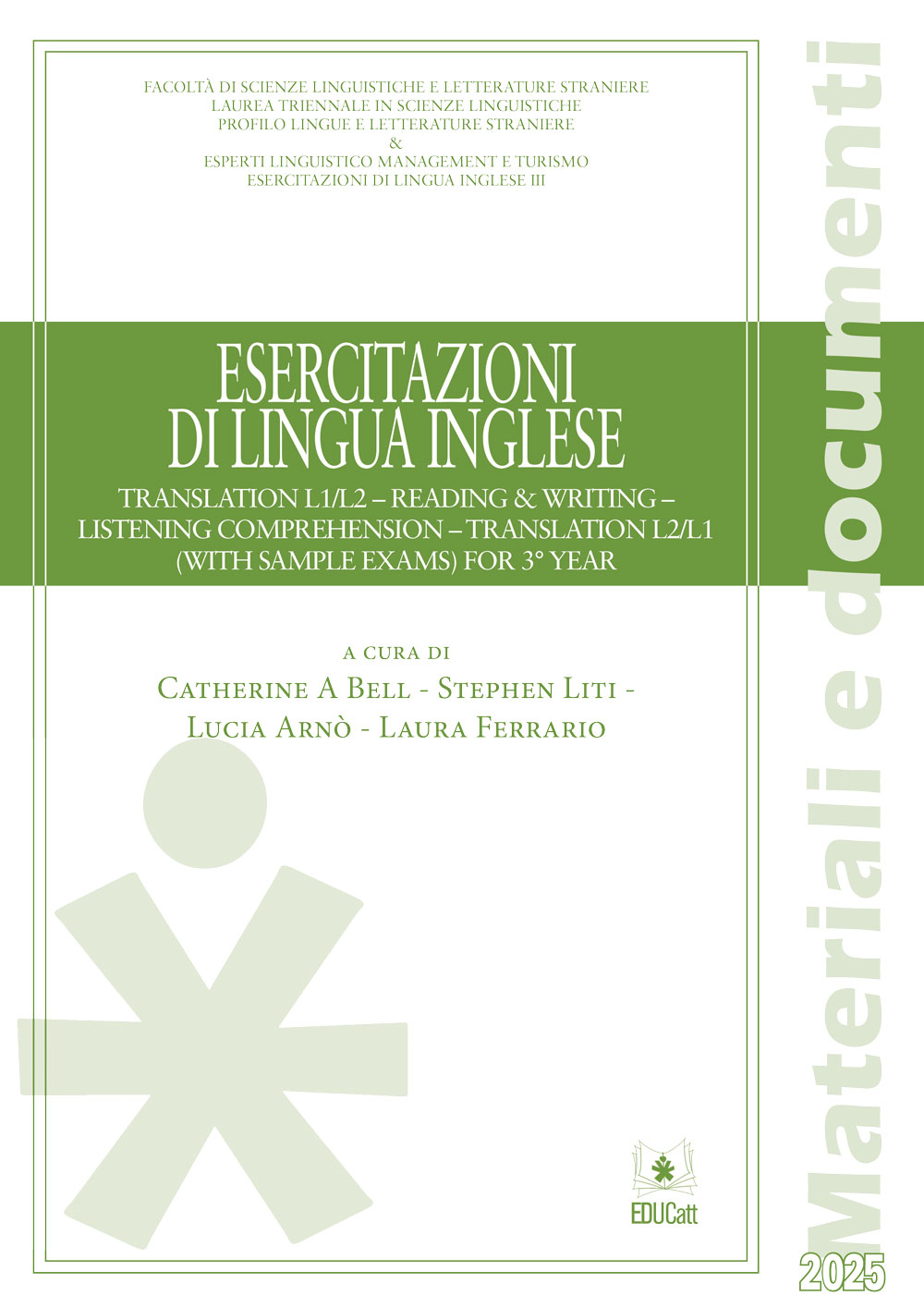 FACOLTÀ DI SCIENZE LINGUISTICHE E LETTERATURE STRANIERE
LAUREA TRIENNALE IN SCIENZE LINGUISTICHE
PROFILO LINGUE E LETTERATURE STRANIERE
&
ESPERTI LINGUISTICO MANAGEMENT E TURISMO
ESERCITAZIONI DI LINGUA INGLESE III

ESERCITAZIONI
DI LINGUA INGLESE

TRANSLATION L1/L2 – READING & WRITING – LISTENING COMPREHENSION – TRANSLATION L2/L1 (WITH SAMPLE EXAMS) FOR 3° YEAR

A CURA DI
CATHERINE A BELL - STEPHEN LITI -
LUCIA ARNÒ - LAURA FERRARIO

EDUCatt

Materiali e documenti

2025